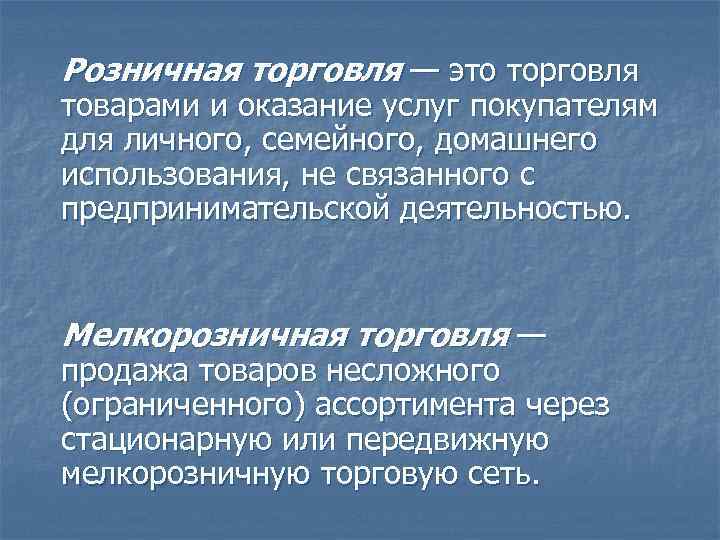 Розничная торговля — это торговля товарами и оказание услуг покупателям для личного, семейного, домашнего использования, не связанного с предпринимательской деятельностью.

Мелкорозничная торговля — продажа товаров несложного (ограниченного) ассортимента через стационарную или передвижную мелкорозничную торговую сеть.